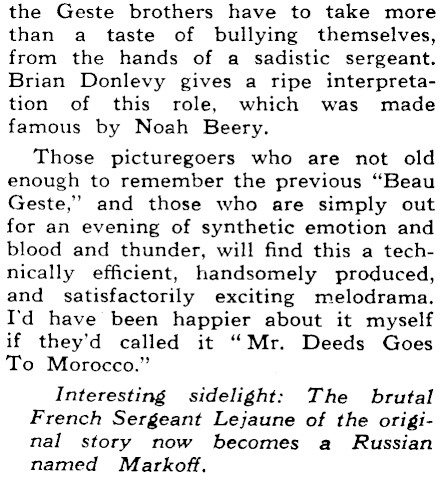 the Geste brothers have to take more than a taste of bullying themselves, from the hands of a sadistic sergeant. Brian Donlevy gives a ripe interpretation of this role, which was made famous by Noah Beery.

Those picturegoers who are not old enough to remember the previous "Beau Geste," and those who are simply out for an evening of synthetic emotion and blood and thunder, will find this a technically efficient, handsomely produced, and satisfactorily exciting melodrama. I'd have been happier about it myself if they'd called it "Mr. Deeds Goes To Morocco."

Interesting sidelight: The brutal French Sergeant Lejaune of the original story now becomes a Russian named Markoff.